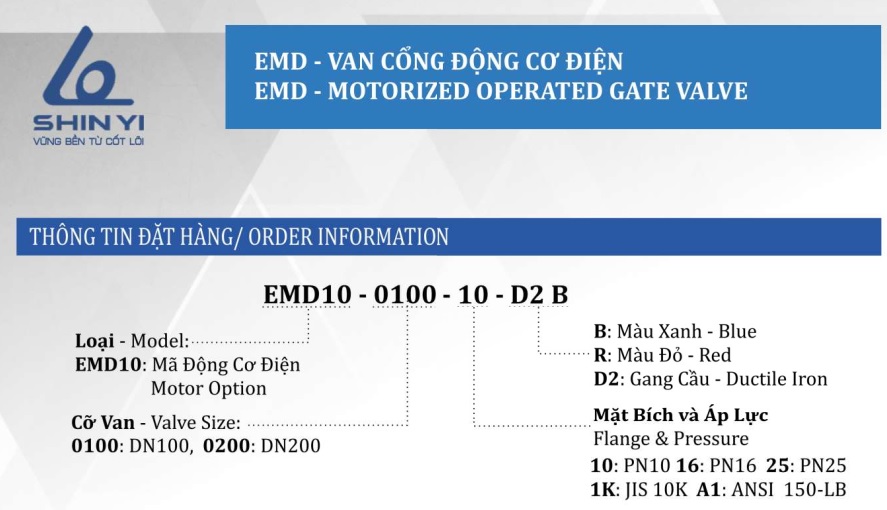 SHIN YI
VỮNG BỀN TỪ CỐT LÕI

EMD - VAN CỔNG ĐỘNG CƠ ĐIỆN
EMD - MOTORIZED OPERATED GATE VALVE

THÔNG TIN ĐẶT HÀNG/ ORDER INFORMATION

EMD10 - 0100 - 10 - D2 B

Loại - Model:
EMD10: Mã Động Cơ Điện
Motor Option

Cỡ Van - Valve Size:
0100: DN100, 0200: DN200

B: Màu Xanh - Blue
R: Màu Đỏ - Red
D2: Gang Cầu - Ductile Iron

Mặt Bích và Áp Lực
Flange & Pressure
10: PN10 16: PN16 25: PN25
1K: JIS 10K A1: ANSI 150-LB